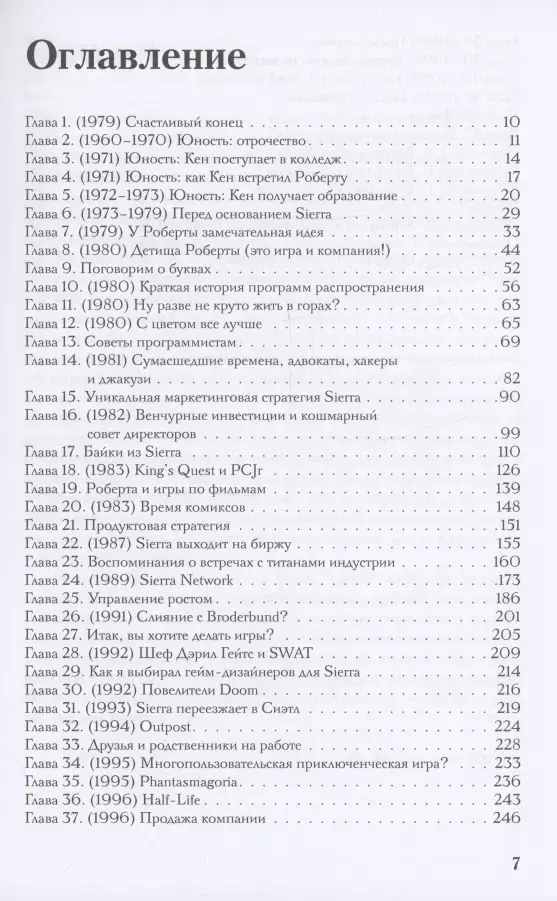 Оглавление

Глава 1. (1979) Счастливый конец . . . 10
Глава 2. (1960–1970) Юность: отрочество . . . 11
Глава 3. (1971) Юность: Кен поступает в колледж . . . 14
Глава 4. (1971) Юность: как Кен встретил Роберту . . . 17
Глава 5. (1972–1973) Юность: Кен получает образование . . . 20
Глава 6. (1973–1979) Перед основанием Sierra . . . 29
Глава 7. (1979) У Роберты замечательная идея . . . 33
Глава 8. (1980) Детища Роберты (это игра и компания!) . . . 44
Глава 9. Поговорим о буквах . . . 52
Глава 10. (1980) Краткая история программ распространения . . . 56
Глава 11. (1980) Ну разве не круто жить в горах? . . . 63
Глава 12. (1980) С цветом все лучше . . . 65
Глава 13. Советы программистам . . . 69
Глава 14. (1981) Сумасшедшие времена, адвокаты, хакеры и джакузи . . . 82
Глава 15. Уникальная маркетинговая стратегия Sierra . . . 90
Глава 16. (1982) Венчурные инвестиции и кошмарный совет директоров . . . 99
Глава 17. Байки из Sierra . . . 110
Глава 18. (1983) King's Quest и PCJr . . . 126
Глава 19. Роберта и игры по фильмам . . . 139
Глава 20. (1983) Время комиксов . . . 148
Глава 21. Продуктовая стратегия . . . 151
Глава 22. (1987) Sierra выходит на биржу . . . 155
Глава 23. Воспоминания о встречах с титанами индустрии . . . 160
Глава 24. (1989) Sierra Network . . . 173
Глава 25. Управление ростом . . . 186
Глава 26. (1991) Слияние с Broderbund? . . . 201
Глава 27. Итак, вы хотите делать игры? . . . 205
Глава 28. (1992) Шеф Дэрил Гейтс и SWAT . . . 209
Глава 29. Как я выбирал гейм-дизайнеров для Sierra . . . 214
Глава 30. (1992) Повелители Doom . . . 216
Глава 31. (1993) Sierra переезжает в Сиэтл . . . 219
Глава 32. (1994) Outpost . . . 224
Глава 33. Друзья и родственники на работе . . . 228
Глава 34. (1995) Многопользовательская приключенческая игра? . . . 233
Глава 35. (1995) Phantasmagoria . . . 236
Глава 36. (1996) Half-Life . . . 243
Глава 37. (1996) Продажа компании . . . 246

7